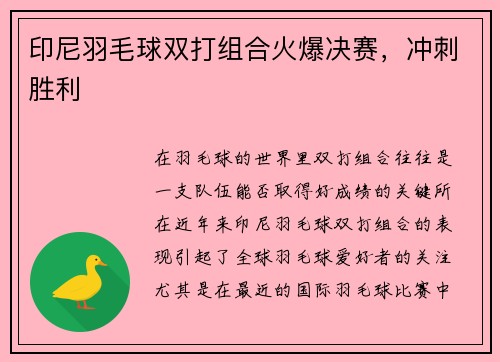 印尼羽毛球双打组合火爆决赛，冲刺胜利

在羽毛球的世界里双打组合往往是一支队伍能否取得好成绩的关键所在近年来印尼羽毛球双打组合的表现引起了全球羽毛球爱好者的关注尤其是在最近的国际羽毛球比赛中